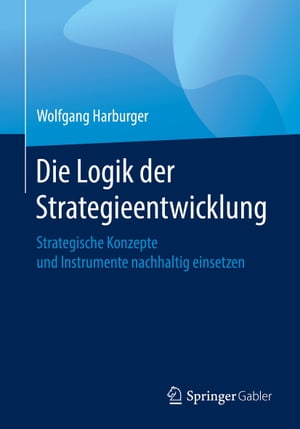 Wolfgang Harburger

Die Logik der Strategieentwicklung

Strategische Konzepte und Instrumente nachhaltig einsetzen

Springer Gabler